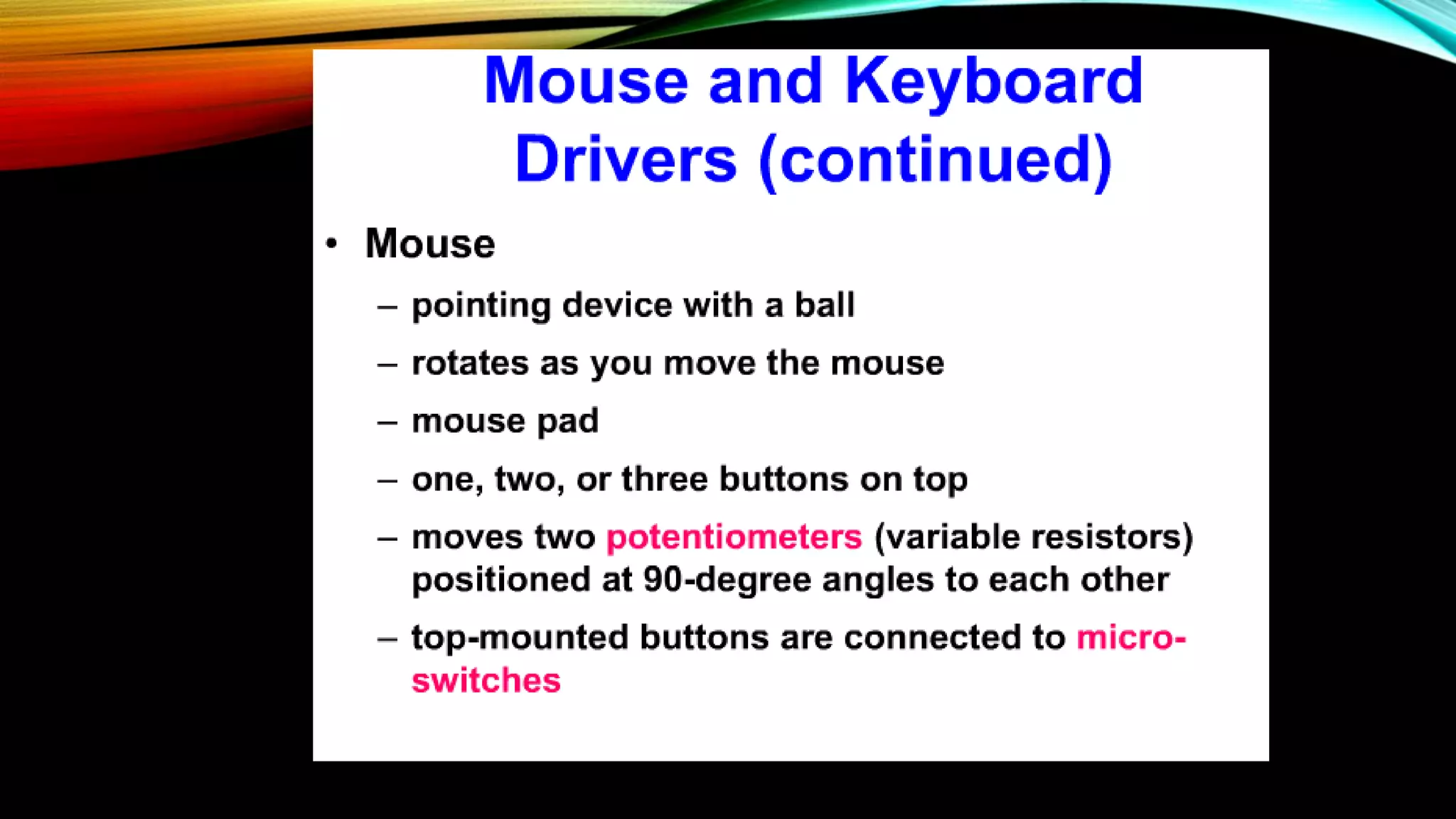 Mouse and Keyboard Drivers (continued)

• Mouse
– pointing device with a ball
– rotates as you move the mouse
– mouse pad
– one, two, or three buttons on top
– moves two potentiometers (variable resistors) positioned at 90-degree angles to each other
– top-mounted buttons are connected to micro-switches